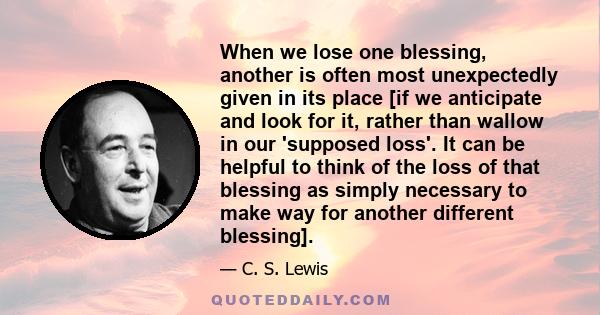 When we lose one blessing, another is often most unexpectedly given in its place [if we anticipate and look for it, rather than wallow in our 'supposed loss'. It can be helpful to think of the loss of that blessing as simply necessary to make way for another different blessing].

— C. S. Lewis

QUOTEDDAILY.COM